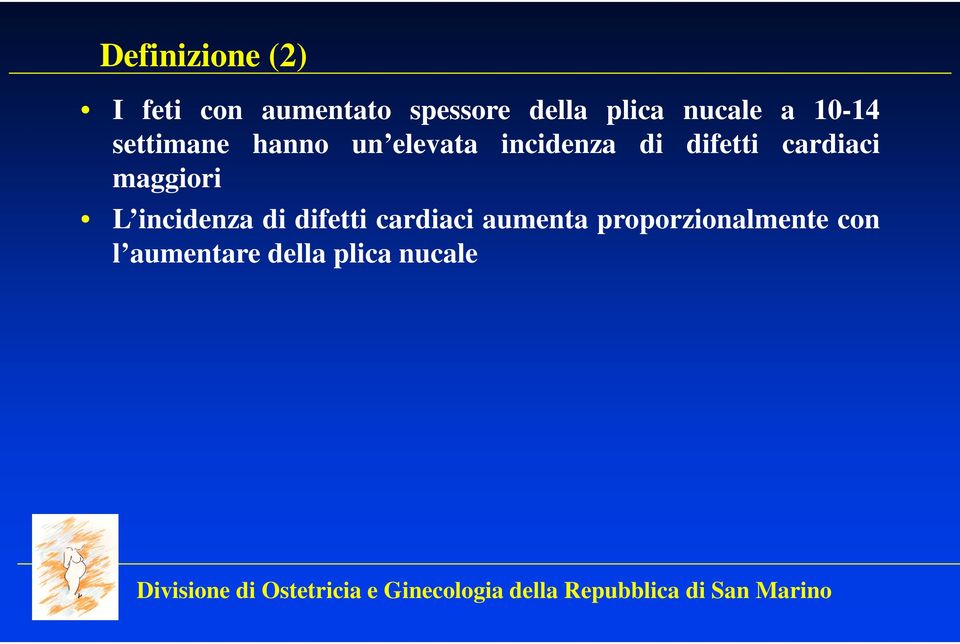 Definizione (2)

• I feti con aumentato spessore della plica nucale a 10-14 settimane hanno un’elevata incidenza di difetti cardiaci maggiori

• L’incidenza di difetti cardiaci aumenta proporzionalmente con l’aumentare della plica nucale

Divisione di Ostetricia e Ginecologia della Repubblica di San Marino